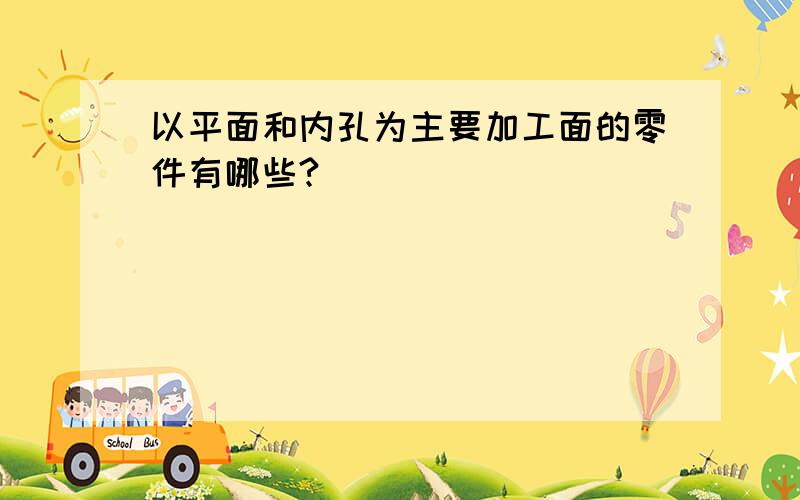 以平面和内孔为主要加工面的零件有哪些?

5

9

School Bus